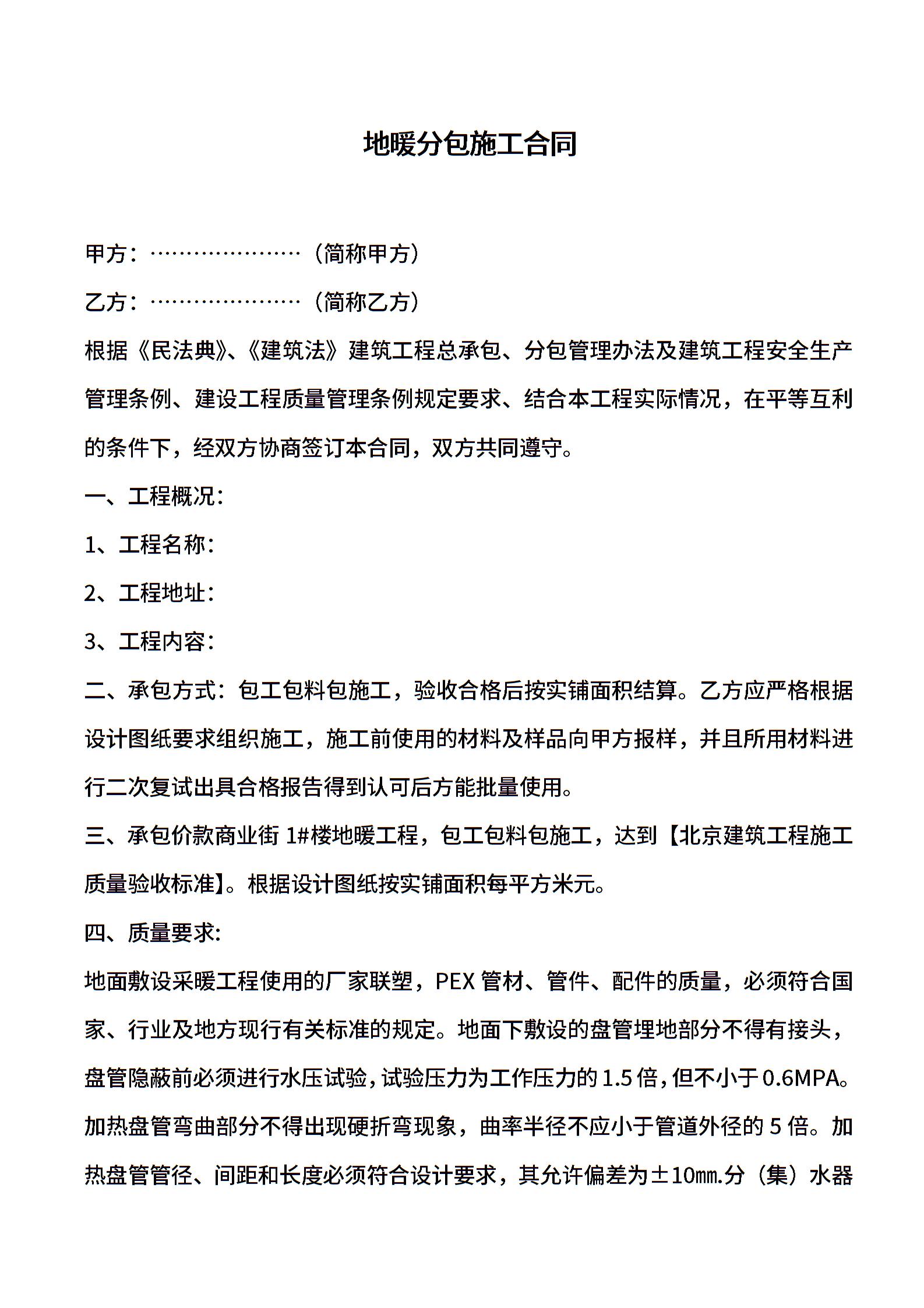 地暖分包施工合同

甲方：…………………（简称甲方）

乙方：…………………（简称乙方）

根据《民法典》、《建筑法》建筑工程总承包、分包管理办法及建筑工程安全生产管理条例、建设工程质量管理条例规定要求、结合本工程实际情况，在平等互利的条件下，经双方协商签订本合同，双方共同遵守。

一、工程概况：

1、工程名称：

2、工程地址：

3、工程内容：

二、承包方式：包工包料包施工，验收合格后按实铺面积结算。乙方应严格根据设计图纸要求组织施工，施工前使用的材料及样品向甲方报样，并且所用材料进行二次复试出具合格报告得到认可后方能批量使用。

三、承包价款商业街 1#楼地暖工程，包工包料包施工，达到【北京建筑工程施工质量验收标准】。根据设计图纸按实铺面积每平方米元。

四、质量要求:

地面敷设采暖工程使用的厂家联塑，PEX 管材、管件、配件的质量，必须符合国家、行业及地方现行有关标准的规定。地面下敷设的盘管埋地部分不得有接头，盘管隐蔽前必须进行水压试验，试验压力为工作压力的 1.5 倍，但不小于 0.6MPA。加热盘管弯曲部分不得出现硬折弯现象，曲率半径不应小于管道外径的 5 倍。加热盘管管径、间距和长度必须符合设计要求，其允许偏差为±10㎜.分（集）水器